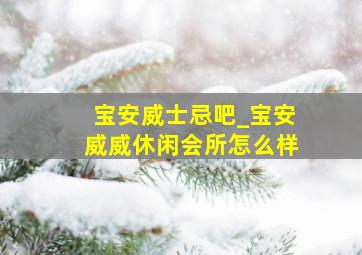 宝安威士忌吧_宝安威威休闲会所怎么样